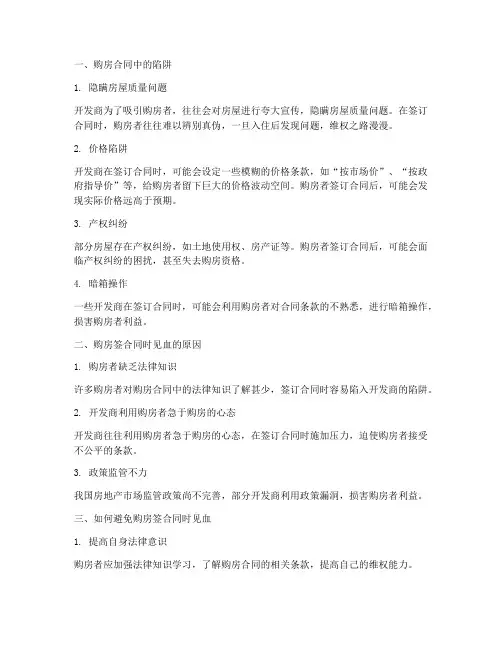 一、购房合同中的陷阱

1. 隐瞒房屋质量问题

开发商为了吸引购房者，往往会对房屋进行夸大宣传，隐瞒房屋质量问题。在签订合同时，购房者往往难以辨别真伪，一旦入住后发现问题，维权之路漫漫。

2. 价格陷阱

开发商在签订合同时，可能会设定一些模糊的价格条款，如“按市场价”、“按政府指导价”等，给购房者留下巨大的价格波动空间。购房者签订合同后，可能会发现实际价格远高于预期。

3. 产权纠纷

部分房屋存在产权纠纷，如土地使用权、房产证等。购房者签订合同后，可能会面临产权纠纷的困扰，甚至失去购房资格。

4. 暗箱操作

一些开发商在签订合同时，可能会利用购房者对合同条款的不熟悉，进行暗箱操作，损害购房者利益。

二、购房签合同时见血的原因

1. 购房者缺乏法律知识

许多购房者对购房合同中的法律知识了解甚少，签订合同时容易陷入开发商的陷阱。

2. 开发商利用购房者急于购房的心态

开发商往往利用购房者急于购房的心态，在签订合同时施加压力，迫使购房者接受不公平的条款。

3. 政策监管不力

我国房地产市场监管政策尚不完善，部分开发商利用政策漏洞，损害购房者利益。

三、如何避免购房签合同时见血

1. 提高自身法律意识

购房者应加强法律知识学习，了解购房合同的相关条款，提高自己的维权能力。